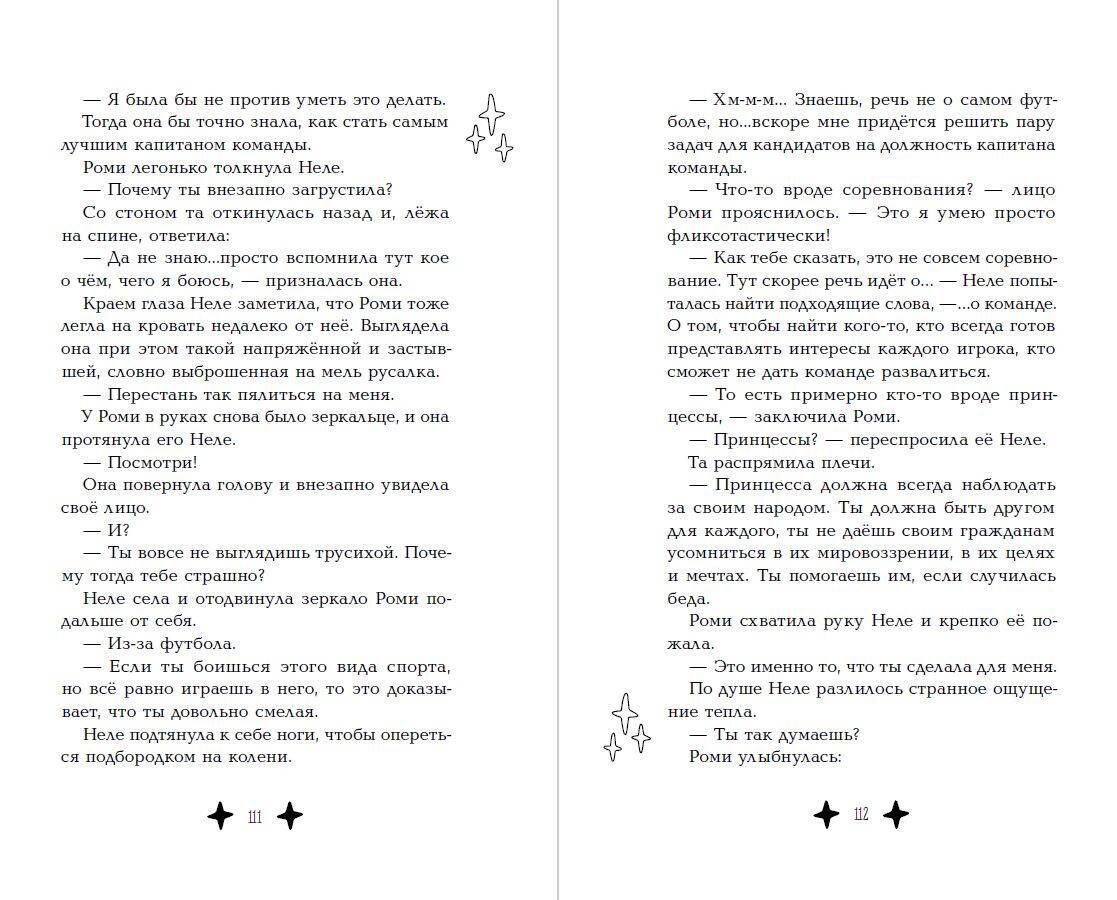 — Я была бы не против уметь это делать.

Тогда она бы точно знала, как стать самым лучшим капитаном команды.

Роми легонько толкнула Неле.

— Почему ты внезапно загрустила?

Со стоном та откинулась назад и, лёжа на спине, ответила:

— Да не знаю...просто вспомнила тут кое о чём, чего я боюсь, — призналась она.

Краем глаза Неле заметила, что Роми тоже легла на кровать недалеко от неё. Выглядела она при этом такой напряжённой и застывшей, словно выброшенная на мель русалка.

— Перестань так пялиться на меня.

У Роми в руках снова было зеркальце, и она протянула его Неле.

— Посмотри!

Она повернула голову и внезапно увидела своё лицо.

— И?

— Ты вовсе не выглядишь трусихой. Почему тогда тебе страшно?

Неле села и отодвинула зеркало Роми подальше от себя.

— Из-за футбола.

— Если ты боишься этого вида спорта, но всё равно играешь в него, то это доказывает, что ты довольно смелая.

Неле подтянула к себе ноги, чтобы опереться подбородком на колени.

111

— Хм-м-м... Знаешь, речь не о самом футболе, но...вскоре мне придётся решить пару задач для кандидатов на должность капитана команды.

— Что-то вроде соревнования? — лицо Роми прояснилось. — Это я умею просто фликсотастически!

— Как тебе сказать, это не совсем соревнование. Тут скорее речь идёт о... — Неле попыталась найти подходящие слова, —...о команде. О том, чтобы найти кого-то, кто всегда готов представлять интересы каждого игрока, кто сможет не дать команде развалиться.

— То есть примерно кто-то вроде принцессы, — заключила Роми.

— Принцессы? — переспросила её Неле.

Та распрямила плечи.

— Принцесса должна всегда наблюдать за своим народом. Ты должна быть другом для каждого, ты не даёшь своим гражданам усомниться в их мировоззрении, в их целях и мечтах. Ты помогаешь им, если случилась беда.

Роми схватила руку Неле и крепко её пожала.

— Это именно то, что ты сделала для меня.

По душе Неле разлилось странное ощущение тепла.

— Ты так думаешь?

Роми улыбнулась:

112